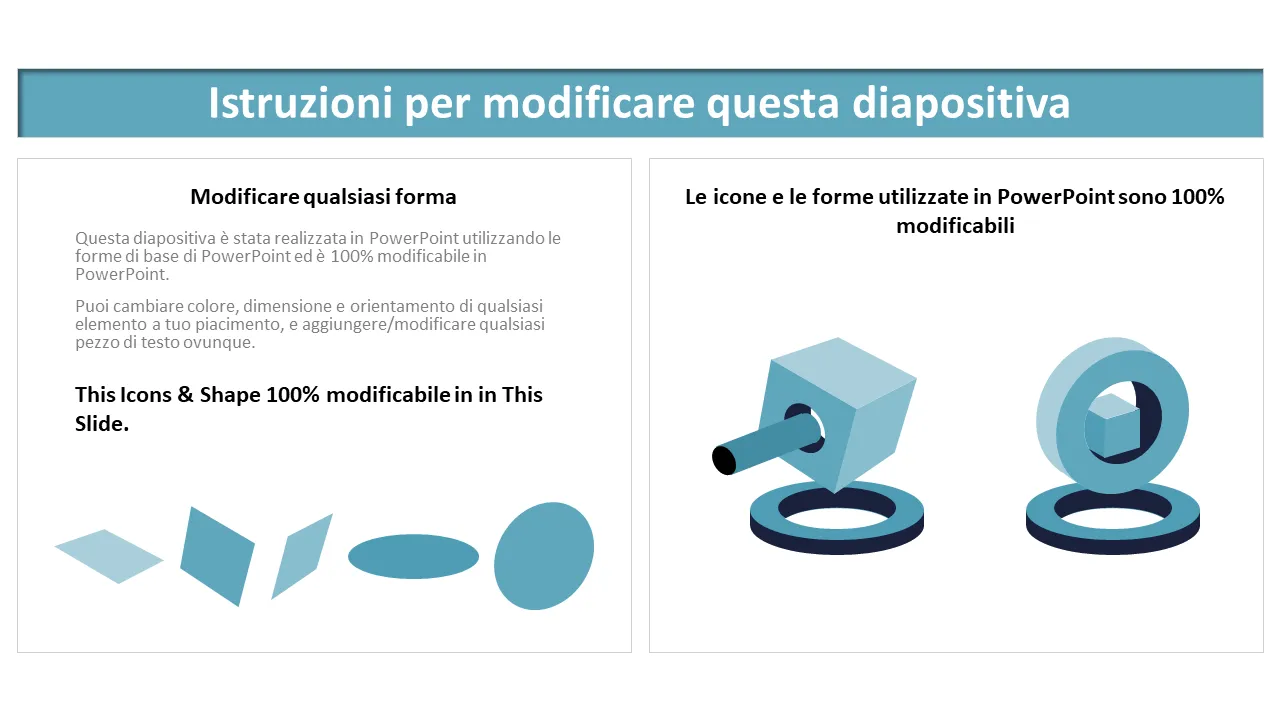 Istruzioni per modificare questa diapositiva

Modificare qualsiasi forma

Questa diapositiva è stata realizzata in PowerPoint utilizzando le forme di base di PowerPoint ed è 100% modificabile in PowerPoint.

Puoi cambiare colore, dimensione e orientamento di qualsiasi elemento a tuo piacimento, e aggiungere/modificare qualsiasi pezzo di testo ovunque.

This Icons & Shape 100% modificabile in in This Slide.

Le icone e le forme utilizzate in PowerPoint sono 100% modificabili